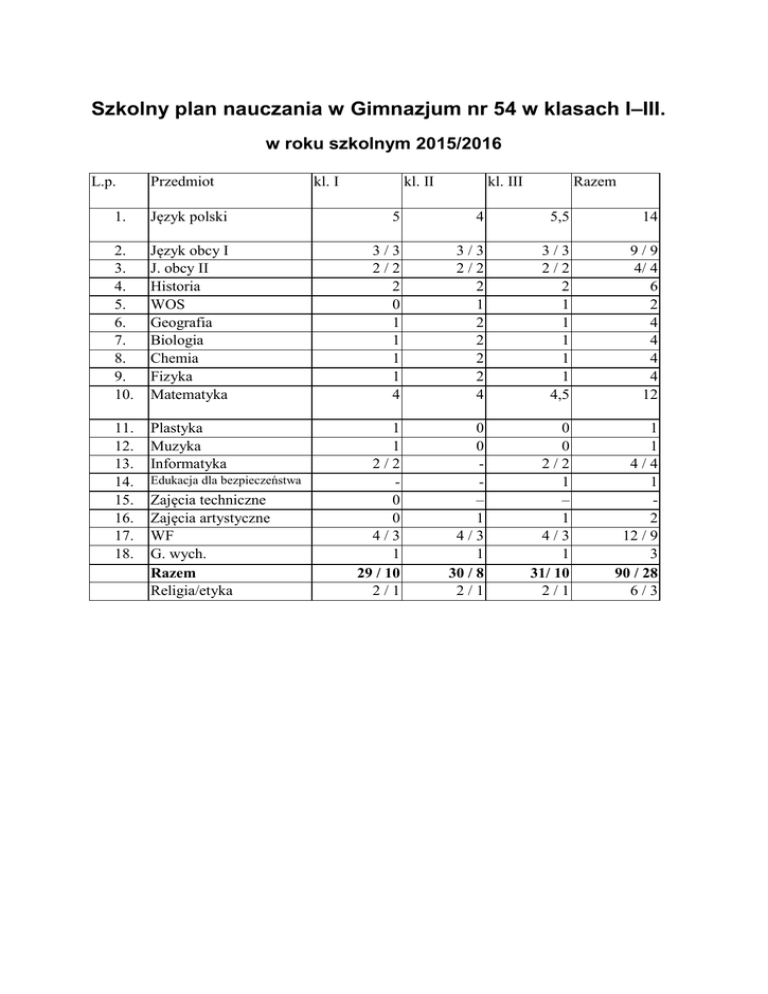 Szkolny plan nauczania w Gimnazjum nr 54 w klasach I–III.

w roku szkolnym 2015/2016

| L.p. | Przedmiot | kl. I | kl. II | kl. III | Razem |
|---|---|---|---|---|---|
| 1. | Język polski | 5 | 4 | 5,5 | 14 |
| 2. | Język obcy I | 3 / 3 | 3 / 3 | 3 / 3 | 9 / 9 |
| 3. | J. obcy II | 2 / 2 | 2 / 2 | 2 / 2 | 4/ 4 |
| 4. | Historia | 2 | 2 | 2 | 6 |
| 5. | WOS | 0 | 1 | 1 | 2 |
| 6. | Geografia | 1 | 2 | 1 | 4 |
| 7. | Biologia | 1 | 2 | 1 | 4 |
| 8. | Chemia | 1 | 2 | 1 | 4 |
| 9. | Fizyka | 1 | 2 | 1 | 4 |
| 10. | Matematyka | 4 | 4 | 4,5 | 12 |
| 11. | Plastyka | 1 | 0 | 0 | 1 |
| 12. | Muzyka | 1 | 0 | 0 | 1 |
| 13. | Informatyka | 2 / 2 | - | 2 / 2 | 4 / 4 |
| 14. | Edukacja dla bezpieczeństwa | - | - | 1 | 1 |
| 15. | Zajęcia techniczne | 0 | – | – | - |
| 16. | Zajęcia artystyczne | 0 | 1 | 1 | 2 |
| 17. | WF | 4 / 3 | 4 / 3 | 4 / 3 | 12 / 9 |
| 18. | G. wych. | 1 | 1 | 1 | 3 |
|  | Razem | 29 / 10 | 30 / 8 | 31/ 10 | 90 / 28 |
|  | Religia/etyka | 2 / 1 | 2 / 1 | 2 / 1 | 6 / 3 |